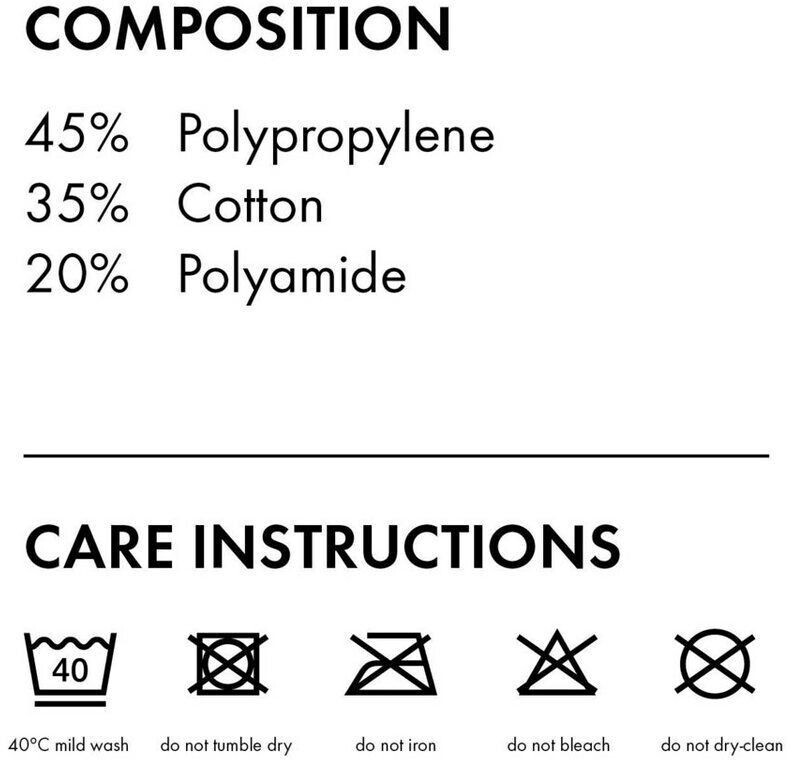 COMPOSITION

45% Polypropylene
35% Cotton
20% Polyamide

CARE INSTRUCTIONS

40

40°C mild wash do not tumble dry do not iron do not bleach do not dry-clean